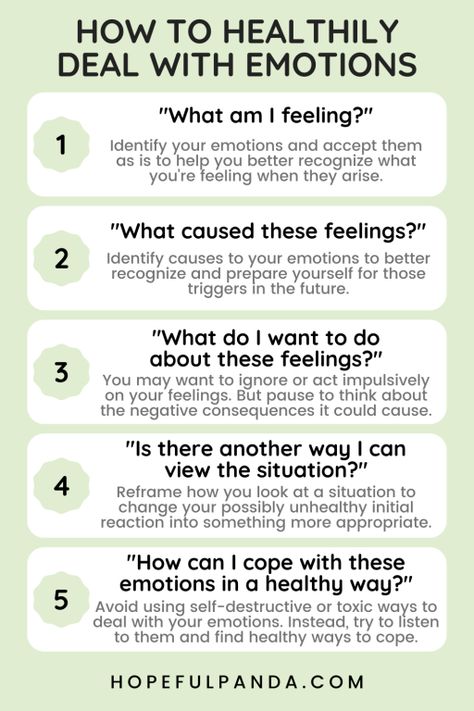 HOW TO HEALTHILY DEAL WITH EMOTIONS

1

"What am I feeling?"

Identify your emotions and accept them as is to help you better recognize what you're feeling when they arise.

2

"What caused these feelings?"

Identify causes to your emotions to better recognize and prepare yourself for those triggers in the future.

3

"What do I want to do about these feelings?"

You may want to ignore or act impulsively on your feelings. But pause to think about the negative consequences it could cause.

4

"Is there another way I can view the situation?"

Reframe how you look at a situation to change your possibly unhealthy initial reaction into something more appropriate.

5

"How can I cope with these emotions in a healthy way?"

Avoid using self-destructive or toxic ways to deal with your emotions. Instead, try to listen to them and find healthy ways to cope.

HOPEFULPANDA.COM